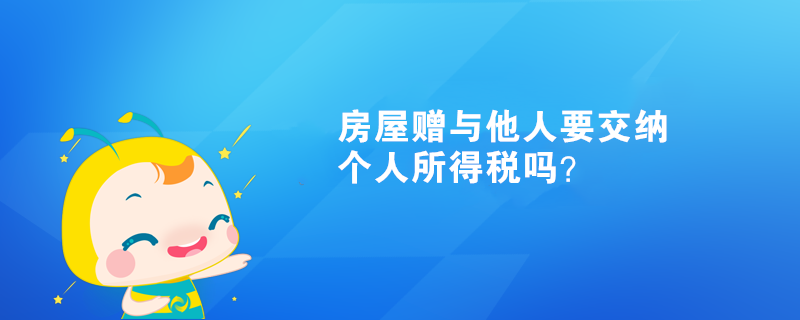 房屋赠与他人要交纳个人所得税吗?